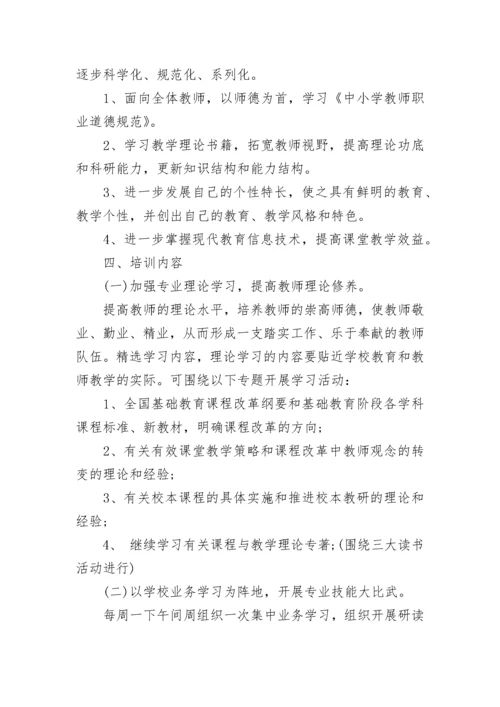 逐步科学化、规范化、系列化。

1、面向全体教师，以师德为首，学习《中小学教师职业道德规范》。

2、学习教学理论书籍，拓宽教师视野，提高理论功底和科研能力，更新知识结构和能力结构。

3、进一步发展自己的个性特长，使之具有鲜明的教育、教学个性，并创出自己的教育、教学风格和特色。

4、进一步掌握现代教育信息技术，提高课堂教学效益。

四、培训内容

(一)加强专业理论学习，提高教师理论修养。

提高教师的理论水平，培养教师的崇高师德，使教师敬业、勤业、精业，从而形成一支踏实工作、乐于奉献的教师队伍。精选学习内容，理论学习的内容要贴近学校教育和教师教学的实际。可围绕以下专题开展学习活动：

1、全国基础教育课程改革纲要和基础教育阶段各学科课程标准、新教材，明确课程改革的方向；

2、有关有效课堂教学策略和课程改革中教师观念的转变的理论和经验；

3、有关校本课程的具体实施和推进校本教研的理论和经验；

4、 继续学习有关课程与教学理论专著；(围绕三大读书活动进行)

(二)以学校业务学习为阵地，开展专业技能大比武。

每周一下午间周组织一次集中业务学习，组织开展研读